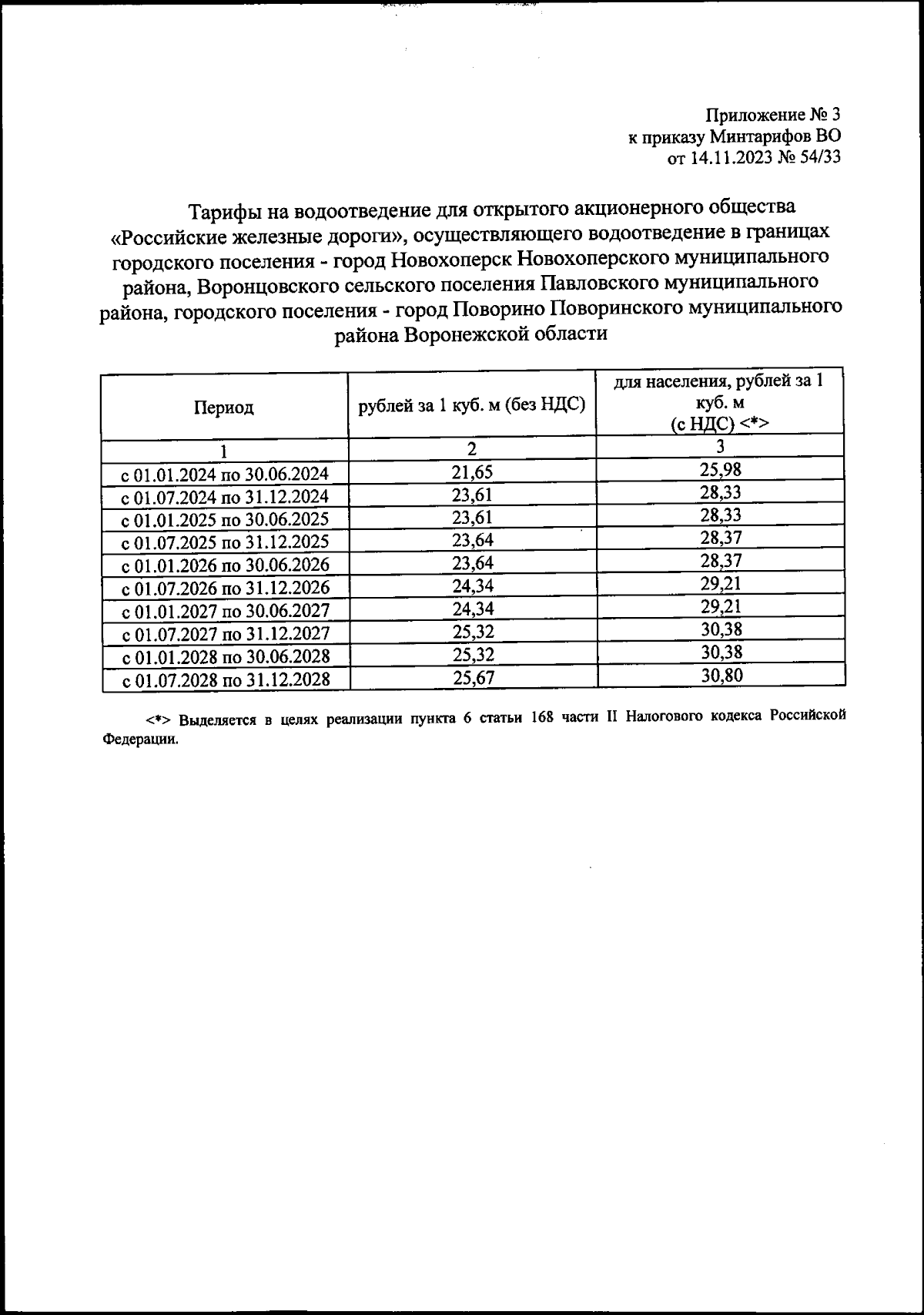 Приложение № 3
к приказу Минтарифов ВО
от 14.11.2023 № 54/33

Тарифы на водоотведение для открытого акционерного общества «Российские железные дороги», осуществляющего водоотведение в границах городского поселения - город Новохоперск Новохоперского муниципального района, Воронцовского сельского поселения Павловского муниципального района, городского поселения - город Поворино Поворинского муниципального района Воронежской области

| Период | рублей за 1 куб. м (без НДС) | для населения, рублей за 1 куб. м (с НДС) <*> |
|---|---|---|
| 1 | 2 | 3 |
| с 01.01.2024 по 30.06.2024 | 21,65 | 25,98 |
| с 01.07.2024 по 31.12.2024 | 23,61 | 28,33 |
| с 01.01.2025 по 30.06.2025 | 23,61 | 28,33 |
| с 01.07.2025 по 31.12.2025 | 23,64 | 28,37 |
| с 01.01.2026 по 30.06.2026 | 23,64 | 28,37 |
| с 01.07.2026 по 31.12.2026 | 24,34 | 29,21 |
| с 01.01.2027 по 30.06.2027 | 24,34 | 29,21 |
| с 01.07.2027 по 31.12.2027 | 25,32 | 30,38 |
| с 01.01.2028 по 30.06.2028 | 25,32 | 30,38 |
| с 01.07.2028 по 31.12.2028 | 25,67 | 30,80 |

<*> Выделяется в целях реализации пункта 6 статьи 168 части II Налогового кодекса Российской Федерации.